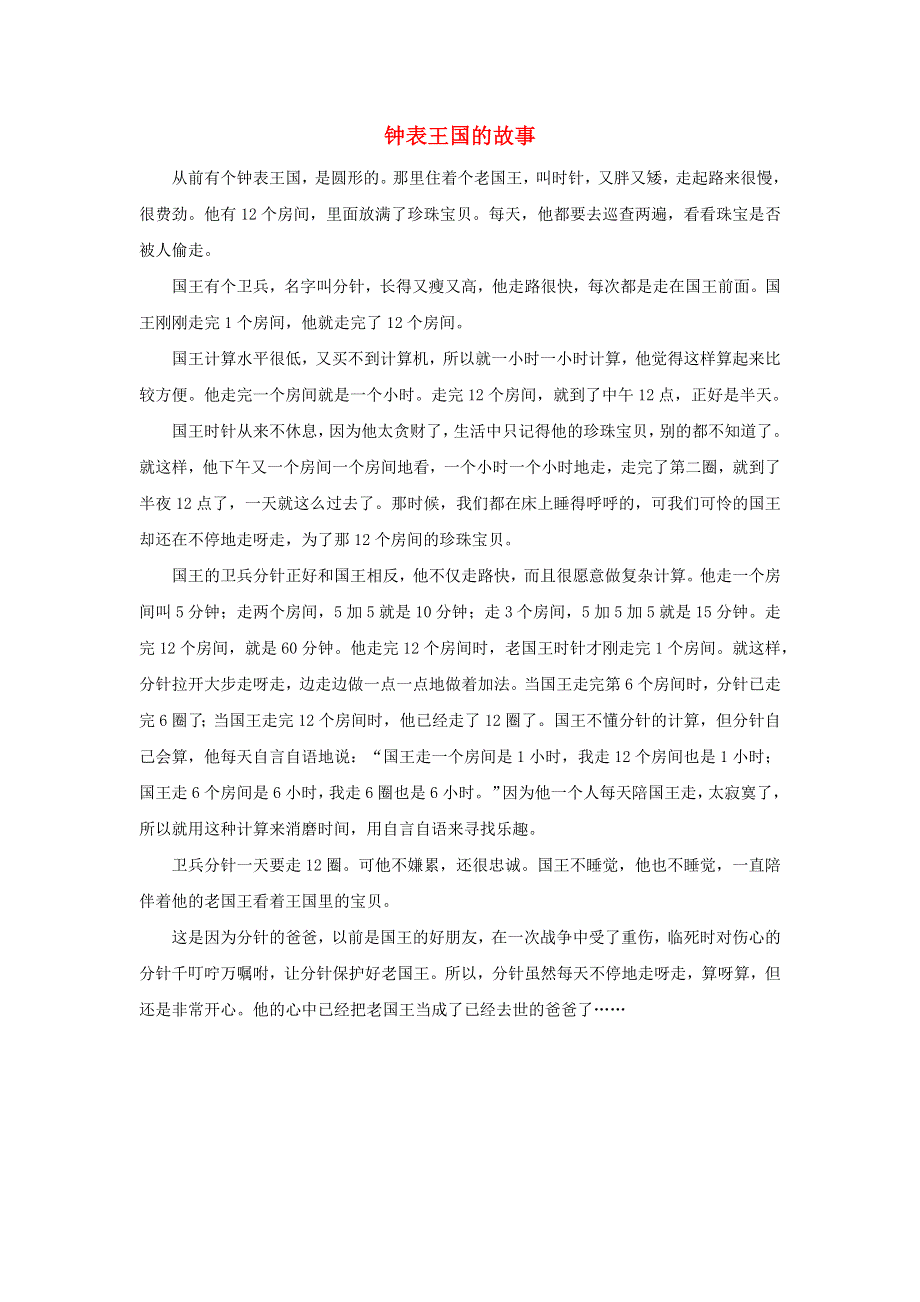 钟表王国的故事

从前有个钟表王国，是圆形的。那里住着个老国王，叫时针，又胖又矮，走起路来很慢，很费劲。他有 12 个房间，里面放满了珍珠宝贝。每天，他都要去巡查两遍，看看珠宝是否被人偷走。

国王有个卫兵，名字叫分针，长得又瘦又高，他走路很快，每次都是走在国王前面。国王刚刚走完 1 个房间，他就走完了 12 个房间。

国王计算水平很低，又买不到计算机，所以就一小时一小时计算，他觉得这样算起来比较方便。他走完一个房间就是一个小时。走完 12 个房间，就到了中午 12 点，正好是半天。

国王时针从来不休息，因为他太贪财了，生活中只记得他的珍珠宝贝，别的都不知道了。就这样，他下午又一个房间一个房间地看，一个小时一个小时地走，走完了第二圈，就到了半夜 12 点了，一天就这么过去了。那时候，我们都在床上睡得呼呼的，可我们可怜的国王却还在不停地走呀走，为了那 12 个房间的珍珠宝贝。

国王的卫兵分针正好和国王相反，他不仅走路快，而且很愿意做复杂计算。他走一个房间叫 5 分钟；走两个房间，5 加 5 就是 10 分钟；走 3 个房间，5 加 5 加 5 就是 15 分钟。走完 12 个房间，就是 60 分钟。他走完 12 个房间时，老国王时针才刚走完 1 个房间。就这样，分针拉开大步走呀走，边走边做一点一点地做着加法。当国王走完第 6 个房间时，分针已走完 6 圈了；当国王走完 12 个房间时，他已经走了 12 圈了。国王不懂分针的计算，但分针自己会算，他每天自言自语地说：“国王走一个房间是 1 小时，我走 12 个房间也是 1 小时；国王走 6 个房间是 6 小时，我走 6 圈也是 6 小时。”因为他一个人每天陪国王走，太寂寞了，所以就用这种计算来消磨时间，用自言自语来寻找乐趣。

卫兵分针一天要走 12 圈。可他不嫌累，还很忠诚。国王不睡觉，他也不睡觉，一直陪伴着他的老国王看着王国里的宝贝。

这是因为分针的爸爸，以前是国王的好朋友，在一次战争中受了重伤，临死时对伤心的分针千叮咛万嘱咐，让分针保护好老国王。所以，分针虽然每天不停地走呀走，算呀算，但还是非常开心。他的心中已经把老国王当成了已经去世的爸爸了……